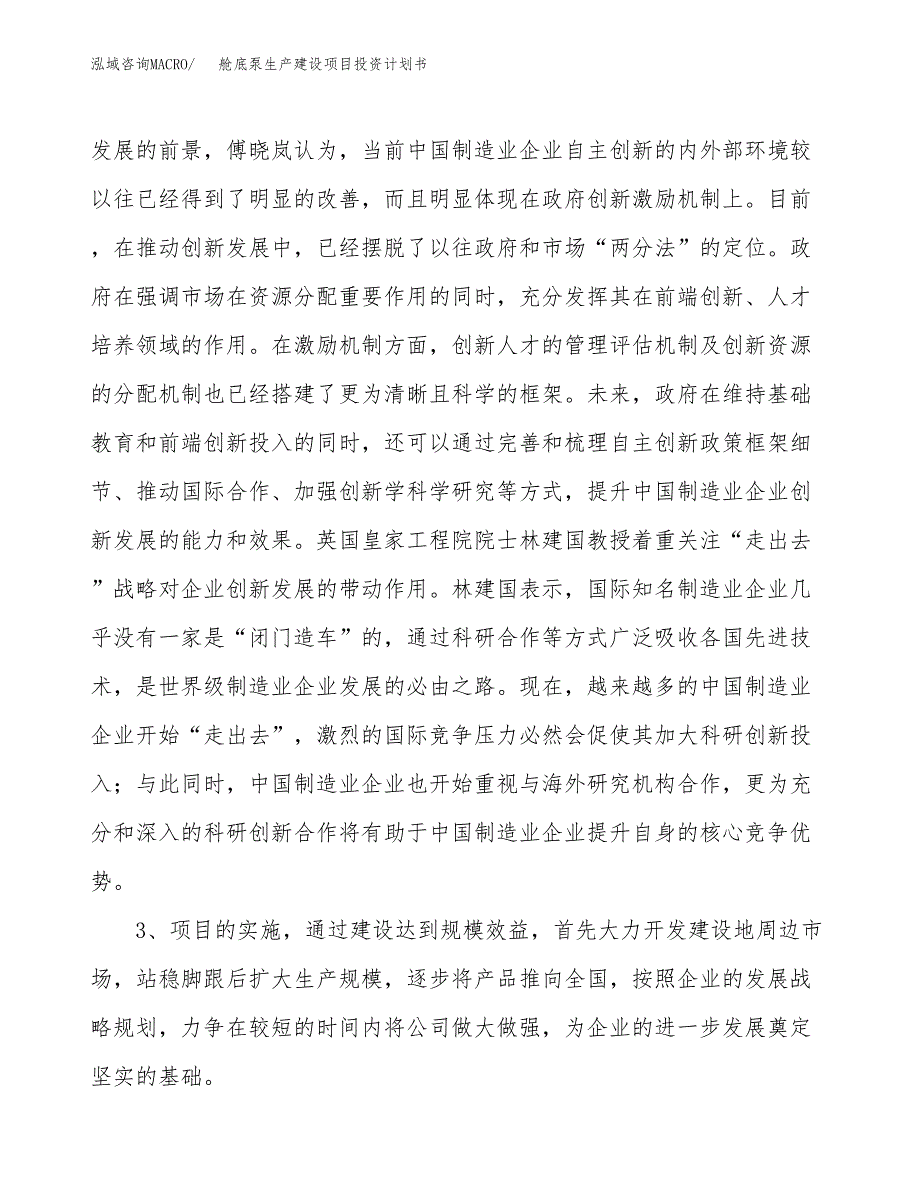 泓域咨询MACRO/　舱底泵生产建设项目投资计划书

发展的前景，傅晓岚认为，当前中国制造业企业自主创新的内外部环境较以往已经得到了明显的改善，而且明显体现在政府创新激励机制上。目前，在推动创新发展中，已经摆脱了以往政府和市场“两分法”的定位。政府在强调市场在资源分配重要作用的同时，充分发挥其在前端创新、人才培养领域的作用。在激励机制方面，创新人才的管理评估机制及创新资源的分配机制也已经搭建了更为清晰且科学的框架。未来，政府在维持基础教育和前端创新投入的同时，还可以通过完善和梳理自主创新政策框架细节、推动国际合作、加强创新学科学研究等方式，提升中国制造业企业创新发展的能力和效果。英国皇家工程院院士林建国教授着重关注“走出去”战略对企业创新发展的带动作用。林建国表示，国际知名制造业企业几乎没有一家是“闭门造车”的，通过科研合作等方式广泛吸收各国先进技术，是世界级制造业企业发展的必由之路。现在，越来越多的中国制造业企业开始“走出去”，激烈的国际竞争压力必然会促使其加大科研创新投入；与此同时，中国制造业企业也开始重视与海外研究机构合作，更为充分和深入的科研创新合作将有助于中国制造业企业提升自身的核心竞争优势。

3、项目的实施，通过建设达到规模效益，首先大力开发建设地周边市场，站稳脚跟后扩大生产规模，逐步将产品推向全国，按照企业的发展战略规划，力争在较短的时间内将公司做大做强，为企业的进一步发展奠定坚实的基础。